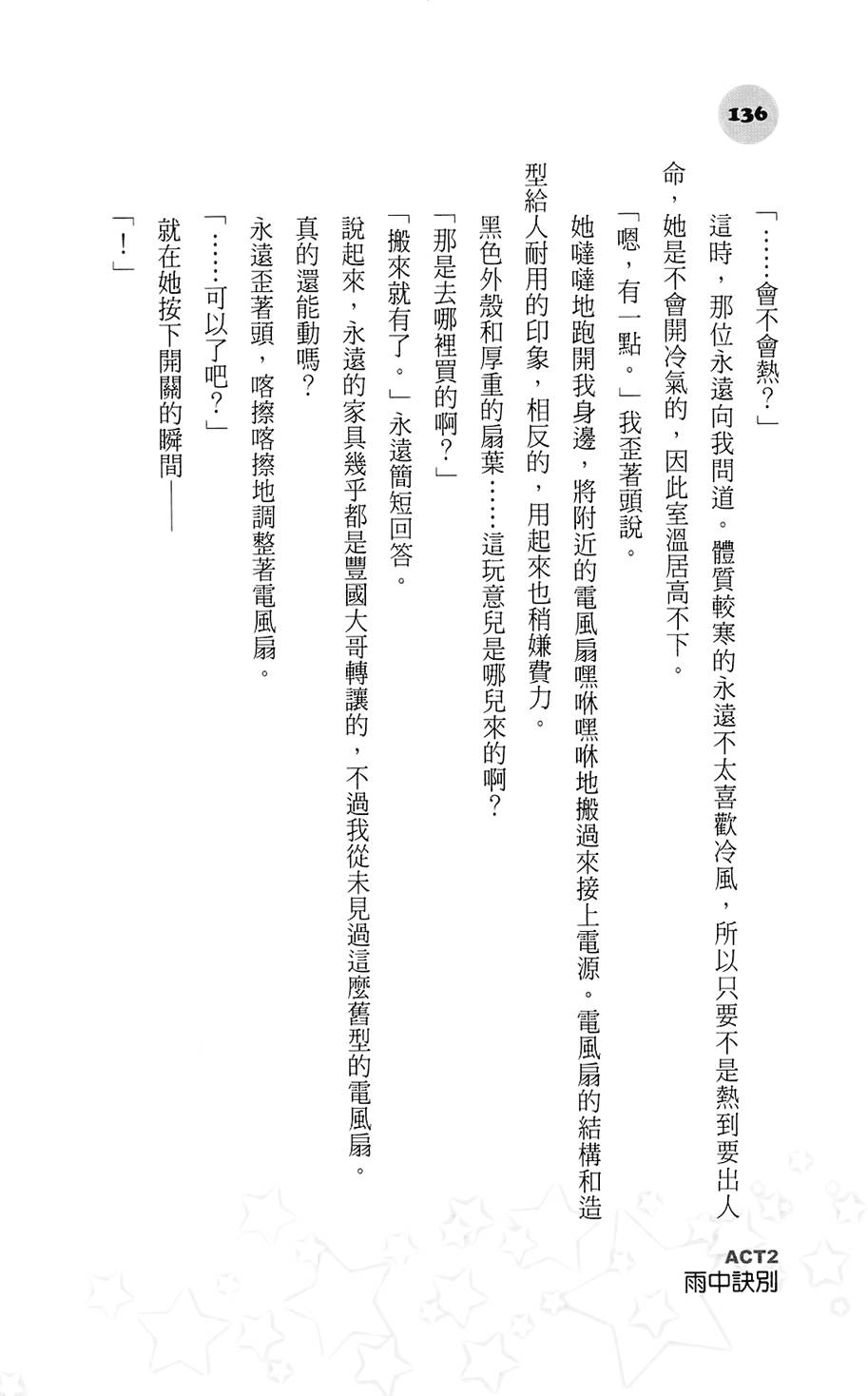 136

「……會不會熱？」

這時，那位永遠向我問道。體質較寒的永遠不太喜歡冷風，所以只要不是熱到要出人命，她是不會開冷氣的，因此室溫居高不下。

「嗯，有一點。」我歪著頭說。

她噠噠地跑開我身邊，將附近的電風扇嘿咻嘿咻地搬過來接上電源。電風扇的結構和造型給人耐用的印象，相反的，用起來也稍嫌費力。

黑色外殼和厚重的扇葉……這玩意兒是哪兒來的啊？

「那是去哪裡買的啊？」

「搬來就有了。」永遠簡短回答。

說起來，永遠的家具幾乎都是豐國大哥轉讓的，不過我從未見過這麼舊型的電風扇。

真的還能動嗎？

永遠歪著頭，喀擦喀擦地調整著電風扇。

「……可以了吧？」

就在她按下開關的瞬間——

「！」

ACT2
雨中訣別